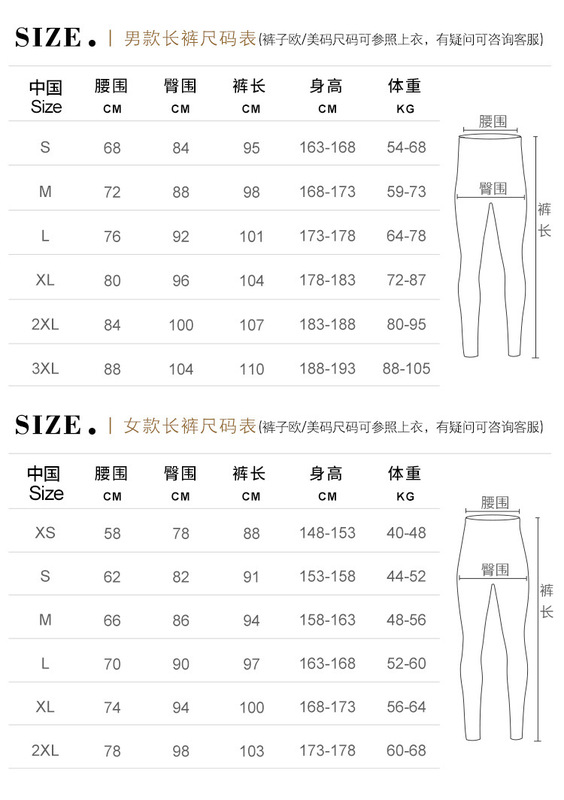 SIZE. | 男款长裤尺码表(裤子欧/美码尺码可参照上衣，有疑问可咨询客服)

| 中国 Size | 腰围 CM | 臀围 CM | 裤长 CM | 身高 CM | 体重 KG |
|---|---|---|---|---|---|
| S | 68 | 84 | 95 | 163-168 | 54-68 |
| M | 72 | 88 | 98 | 168-173 | 59-73 |
| L | 76 | 92 | 101 | 173-178 | 64-78 |
| XL | 80 | 96 | 104 | 178-183 | 72-87 |
| 2XL | 84 | 100 | 107 | 183-188 | 80-95 |
| 3XL | 88 | 104 | 110 | 188-193 | 88-105 |

腰围
臀围
裤长

SIZE. | 女款长裤尺码表(裤子欧/美码尺码可参照上衣，有疑问可咨询客服)

| 中国 Size | 腰围 CM | 臀围 CM | 裤长 CM | 身高 CM | 体重 KG |
|---|---|---|---|---|---|
| XS | 58 | 78 | 88 | 148-153 | 40-48 |
| S | 62 | 82 | 91 | 153-158 | 44-52 |
| M | 66 | 86 | 94 | 158-163 | 48-56 |
| L | 70 | 90 | 97 | 163-168 | 52-60 |
| XL | 74 | 94 | 100 | 168-173 | 56-64 |
| 2XL | 78 | 98 | 103 | 173-178 | 60-68 |

腰围
臀围
裤长